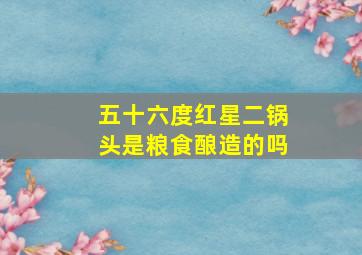 五十六度红星二锅头是粮食酿造的吗